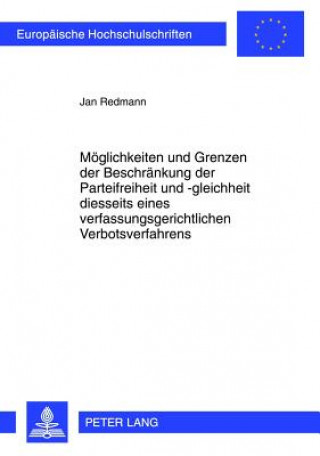 Europäische Hochschulschriften

Jan Redmann

Möglichkeiten und Grenzen der Beschränkung der Parteifreiheit und -gleichheit diesseits eines verfassungsgerichtlichen Verbotsverfahrens

PETER LANG